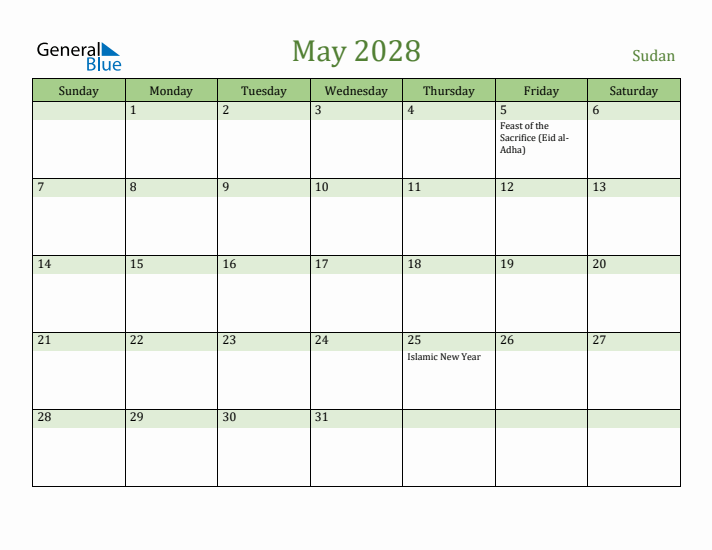 General Blue

May 2028

Sudan

| Sunday | Monday | Tuesday | Wednesday | Thursday | Friday | Saturday |
|---|---|---|---|---|---|---|
| | 1 | 2 | 3 | 4 | 5 Feast of the Sacrifice (Eid al-Adha) | 6 |
| 7 | 8 | 9 | 10 | 11 | 12 | 13 |
| 14 | 15 | 16 | 17 | 18 | 19 | 20 |
| 21 | 22 | 23 | 24 | 25 Islamic New Year | 26 | 27 |
| 28 | 29 | 30 | 31 | | | |